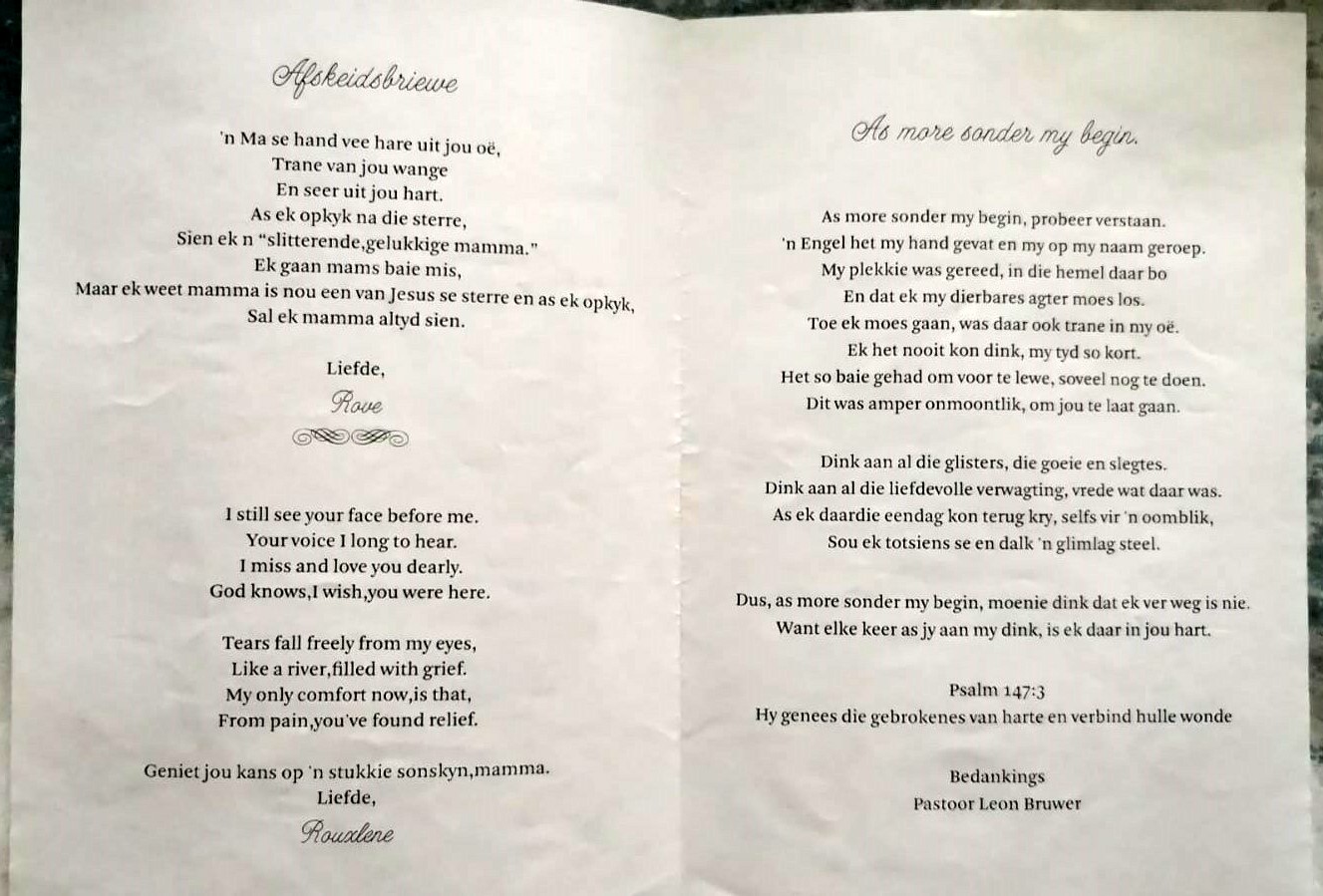 Afskeidsbriewe

'n Ma se hand vee hare uit jou oë,
Trane van jou wange
En seer uit jou hart.
As ek opkyk na die sterre,
Sien ek n "slitterende,gelukkige mamma."
Ek gaan mams baie mis,
Maar ek weet mamma is nou een van Jesus se sterre en as ek opkyk,
Sal ek mamma altyd sien.

Liefde,
Rove

I still see your face before me.
Your voice I long to hear.
I miss and love you dearly.
God knows,I wish,you were here.

Tears fall freely from my eyes,
Like a river,filled with grief.
My only comfort now,is that,
From pain,you've found relief.

Geniet jou kans op 'n stukkie sonskyn,mamma.
Liefde,
Rouxlene

As more sonder my begin.

As more sonder my begin, probeer verstaan.
'n Engel het my hand gevat en my op my naam geroep.
My plekkie was gereed, in die hemel daar bo
En dat ek my dierbares agter moes los.
Toe ek moes gaan, was daar ook trane in my oë.
Ek het nooit kon dink, my tyd so kort.
Het so baie gehad om voor te lewe, soveel nog te doen.
Dit was amper onmoontlik, om jou te laat gaan.

Dink aan al die glisters, die goeie en slegtes.
Dink aan al die liefdevolle verwagting, vrede wat daar was.
As ek daardie eendag kon terug kry, selfs vir 'n oomblik,
Sou ek totsiens se en dalk 'n glimlag steel.

Dus, as more sonder my begin, moenie dink dat ek ver weg is nie.
Want elke keer as jy aan my dink, is ek daar in jou hart.

Psalm 147:3
Hy genees die gebrokenes van harte en verbind hulle wonde

Bedankings
Pastoor Leon Bruwer